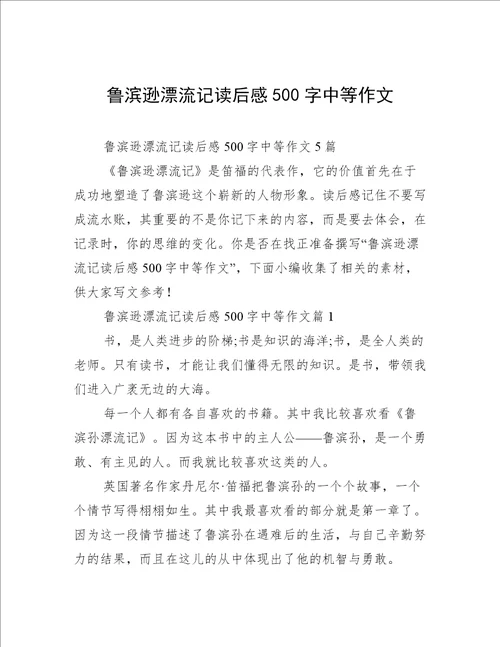 鲁滨逊漂流记读后感500字中等作文

鲁滨逊漂流记读后感500字中等作文5篇

《鲁滨逊漂流记》是笛福的代表作，它的价值首先在于成功地塑造了鲁滨逊这个崭新的人物形象。读后感记住不要写成流水账，其重要的不是你记下来的内容，而是要去体会，在记录时，你的思维的变化。你是否在找正准备撰写“鲁滨逊漂流记读后感500字中等作文”，下面小编收集了相关的素材，供大家写文参考！

鲁滨逊漂流记读后感500字中等作文篇1

书，是人类进步的阶梯;书是知识的海洋;书，是全人类的老师。只有读书，才能让我们懂得无限的知识。是书，带领我们进入广袤无边的大海。

每一个人都有各自喜欢的书籍。其中我比较喜欢看《鲁滨孙漂流记》。因为这本书中的主人公——鲁滨孙，是一个勇敢、有主见的人。而我就比较喜欢这类的人。

英国著名作家丹尼尔·笛福把鲁滨孙的一个个故事，一个个情节写得栩栩如生。其中我最喜欢看的部分就是第一章了。因为这一段情节描述了鲁滨孙在遇难后的生活，与自己辛勤努力的结果，而且在这儿的从中体现出了他的机智与勇敢。